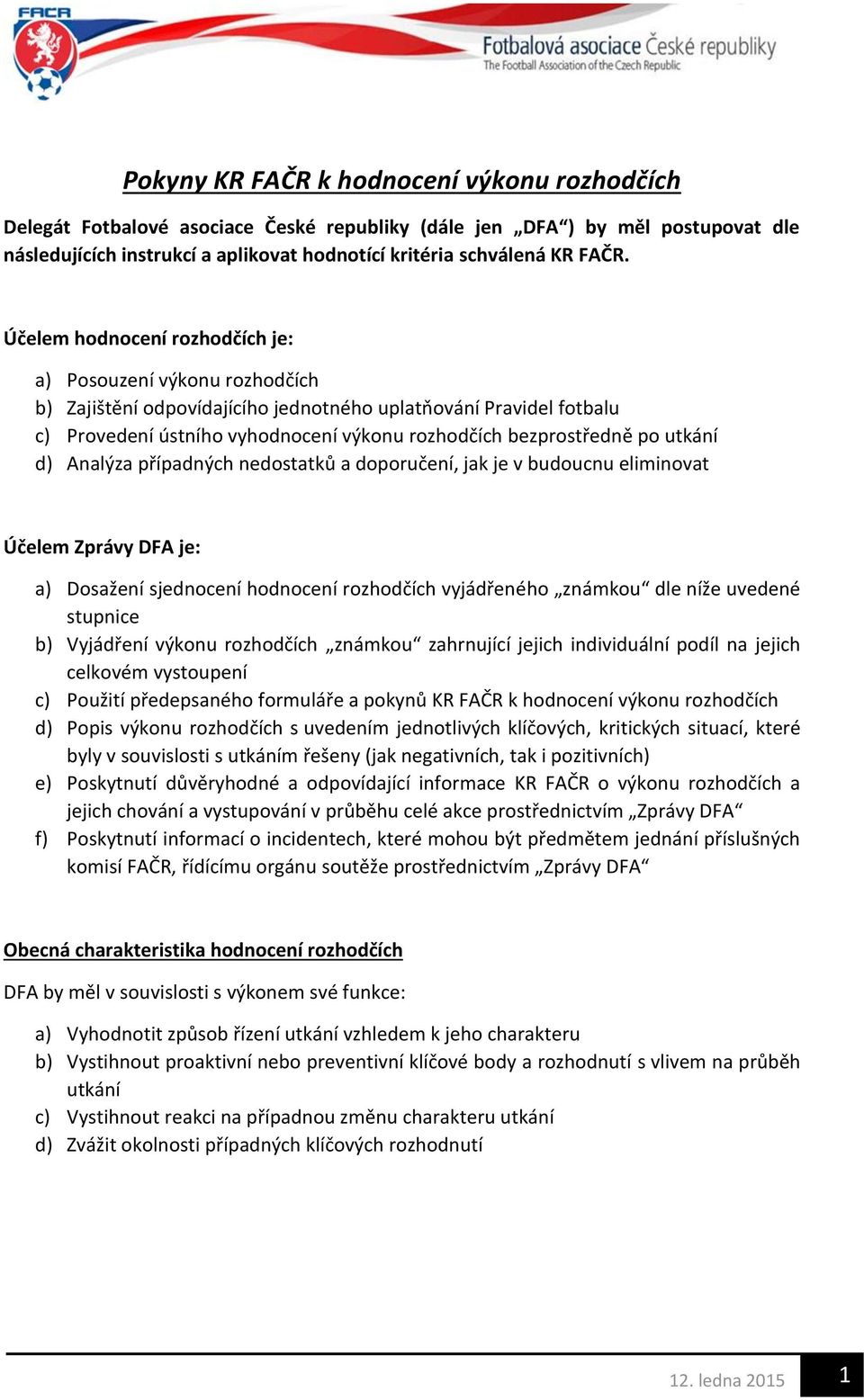 FAČR

Fotbalová asociace České republiky
The Football Association of the Czech Republic

Pokyny KR FAČR k hodnocení výkonu rozhodčích

Delegát Fotbalové asociace České republiky (dále jen „DFA“) by měl postupovat dle následujících instrukcí a aplikovat hodnotící kritéria schválená KR FAČR.

Účelem hodnocení rozhodčích je:

a) Posouzení výkonu rozhodčích
b) Zajištění odpovídajícího jednotného uplatňování Pravidel fotbalu
c) Provedení ústního vyhodnocení výkonu rozhodčích bezprostředně po utkání
d) Analýza případných nedostatků a doporučení, jak je v budoucnu eliminovat

Účelem Zprávy DFA je:

a) Dosažení sjednocení hodnocení rozhodčích vyjádřeného „známkou“ dle níže uvedené stupnice
b) Vyjádření výkonu rozhodčích „známkou“ zahrnující jejich individuální podíl na jejich celkovém vystoupení
c) Použití předepsaného formuláře a pokynů KR FAČR k hodnocení výkonu rozhodčích
d) Popis výkonu rozhodčích s uvedením jednotlivých klíčových, kritických situací, které byly v souvislosti s utkáním řešeny (jak negativních, tak i pozitivních)
e) Poskytnutí důvěryhodné a odpovídající informace KR FAČR o výkonu rozhodčích a jejich chování a vystupování v průběhu celé akce prostřednictvím „Zprávy DFA“
f) Poskytnutí informací o incidentech, které mohou být předmětem jednání příslušných komisí FAČR, řídícímu orgánu soutěže prostřednictvím „Zprávy DFA“

Obecná charakteristika hodnocení rozhodčích

DFA by měl v souvislosti s výkonem své funkce:

a) Vyhodnotit způsob řízení utkání vzhledem k jeho charakteru
b) Vystihnout proaktivní nebo preventivní klíčové body a rozhodnutí s vlivem na průběh utkání
c) Vystihnout reakci na případnou změnu charakteru utkání
d) Zvážit okolnosti případných klíčových rozhodnutí

12. ledna 2015 1